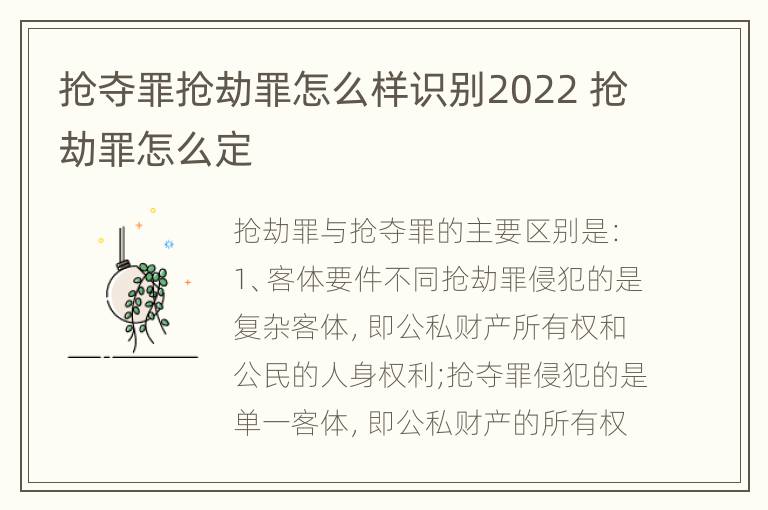 抢夺罪抢劫罪怎么样识别2022 抢劫罪怎么定

抢劫罪与抢夺罪的主要区别是:
1、客体要件不同抢劫罪侵犯的是复杂客体, 即公私财产所有权和公民的人身权利;抢夺罪侵犯的是单一客体, 即公私财产的所有权